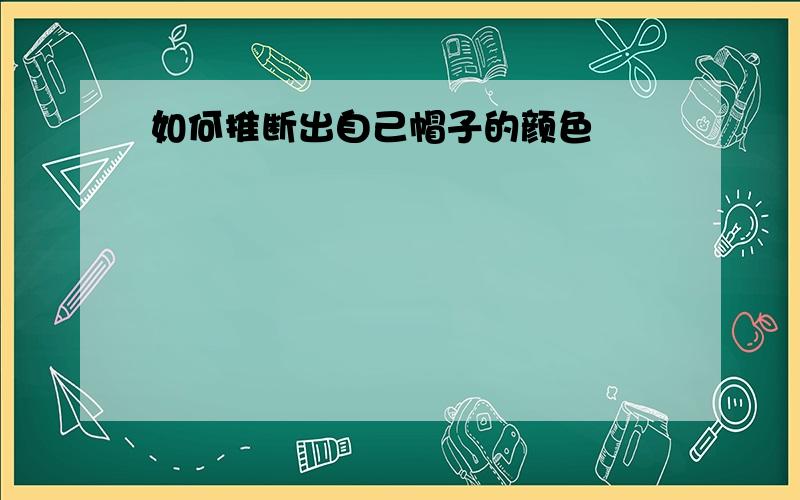 如何推断出自己帽子的颜色